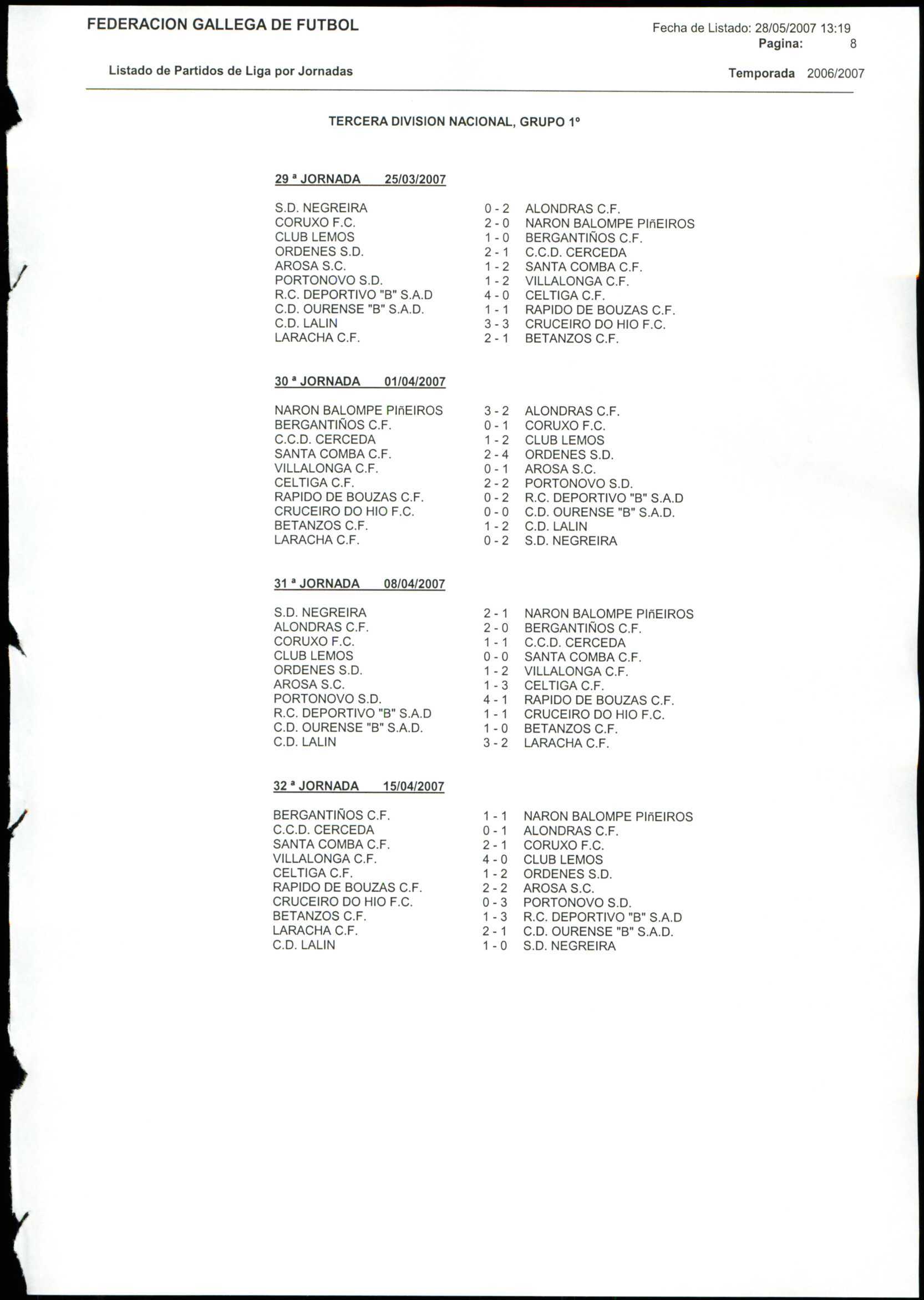 FEDERACION GALLEGA DE FUTBOL

Fecha de Listado: 28/05/2007 13:19
Pagina: 8

Listado de Partidos de Liga por Jornadas

Temporada 2006/2007

TERCERA DIVISION NACIONAL, GRUPO 1º

29 ª JORNADA 25/03/2007

| | | |
|---|---|---|
| S.D. NEGREIRA | 0 - 2 | ALONDRAS C.F. |
| CORUXO F.C. | 2 - 0 | NARON BALOMPE PIñEIROS |
| CLUB LEMOS | 1 - 0 | BERGANTIÑOS C.F. |
| ORDENES S.D. | 2 - 1 | C.C.D. CERCEDA |
| AROSA S.C. | 1 - 2 | SANTA COMBA C.F. |
| PORTONOVO S.D. | 1 - 2 | VILLALONGA C.F. |
| R.C. DEPORTIVO "B" S.A.D | 4 - 0 | CELTIGA C.F. |
| C.D. OURENSE "B" S.A.D. | 1 - 1 | RAPIDO DE BOUZAS C.F. |
| C.D. LALIN | 3 - 3 | CRUCEIRO DO HIO F.C. |
| LARACHA C.F. | 2 - 1 | BETANZOS C.F. |

30 ª JORNADA 01/04/2007

| | | |
|---|---|---|
| NARON BALOMPE PIñEIROS | 3 - 2 | ALONDRAS C.F. |
| BERGANTIÑOS C.F. | 0 - 1 | CORUXO F.C. |
| C.C.D. CERCEDA | 1 - 2 | CLUB LEMOS |
| SANTA COMBA C.F. | 2 - 4 | ORDENES S.D. |
| VILLALONGA C.F. | 0 - 1 | AROSA S.C. |
| CELTIGA C.F. | 2 - 2 | PORTONOVO S.D. |
| RAPIDO DE BOUZAS C.F. | 0 - 2 | R.C. DEPORTIVO "B" S.A.D |
| CRUCEIRO DO HIO F.C. | 0 - 0 | C.D. OURENSE "B" S.A.D. |
| BETANZOS C.F. | 1 - 2 | C.D. LALIN |
| LARACHA C.F. | 0 - 2 | S.D. NEGREIRA |

31 ª JORNADA 08/04/2007

| | | |
|---|---|---|
| S.D. NEGREIRA | 2 - 1 | NARON BALOMPE PIñEIROS |
| ALONDRAS C.F. | 2 - 0 | BERGANTIÑOS C.F. |
| CORUXO F.C. | 1 - 1 | C.C.D. CERCEDA |
| CLUB LEMOS | 0 - 0 | SANTA COMBA C.F. |
| ORDENES S.D. | 1 - 2 | VILLALONGA C.F. |
| AROSA S.C. | 1 - 3 | CELTIGA C.F. |
| PORTONOVO S.D. | 4 - 1 | RAPIDO DE BOUZAS C.F. |
| R.C. DEPORTIVO "B" S.A.D | 1 - 1 | CRUCEIRO DO HIO F.C. |
| C.D. OURENSE "B" S.A.D. | 1 - 0 | BETANZOS C.F. |
| C.D. LALIN | 3 - 2 | LARACHA C.F. |

32 ª JORNADA 15/04/2007

| | | |
|---|---|---|
| BERGANTIÑOS C.F. | 1 - 1 | NARON BALOMPE PIñEIROS |
| C.C.D. CERCEDA | 0 - 1 | ALONDRAS C.F. |
| SANTA COMBA C.F. | 2 - 1 | CORUXO F.C. |
| VILLALONGA C.F. | 4 - 0 | CLUB LEMOS |
| CELTIGA C.F. | 1 - 2 | ORDENES S.D. |
| RAPIDO DE BOUZAS C.F. | 2 - 2 | AROSA S.C. |
| CRUCEIRO DO HIO F.C. | 0 - 3 | PORTONOVO S.D. |
| BETANZOS C.F. | 1 - 3 | R.C. DEPORTIVO "B" S.A.D |
| LARACHA C.F. | 2 - 1 | C.D. OURENSE "B" S.A.D. |
| C.D. LALIN | 1 - 0 | S.D. NEGREIRA |